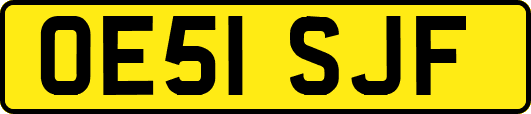 OE51 SJF